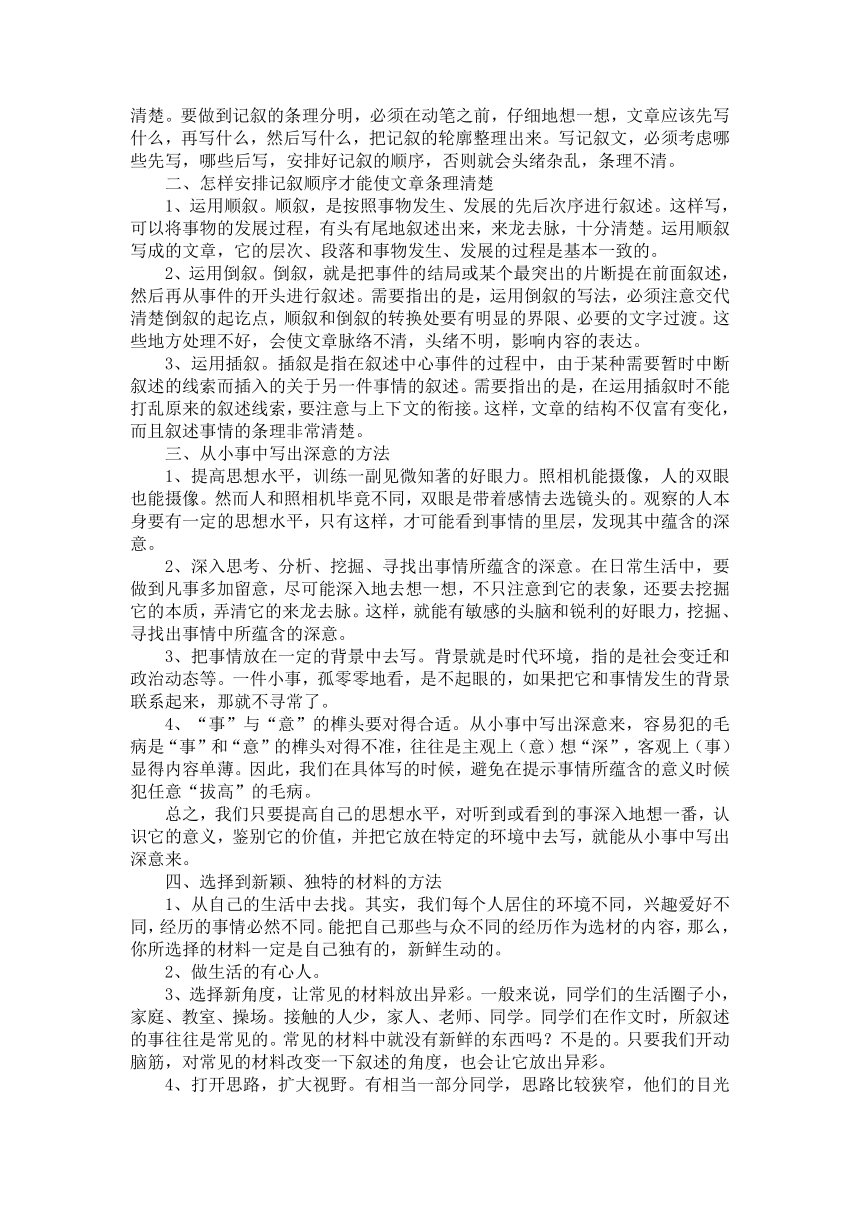 清楚。要做到记叙的条理分明，必须在动笔之前，仔细地想一想，文章应该先写什么，再写什么，然后写什么，把记叙的轮廓整理出来。写记叙文，必须考虑哪些先写，哪些后写，安排好记叙的顺序，否则就会头绪杂乱，条理不清。

二、怎样安排记叙顺序才能使文章条理清楚

1、运用顺叙。顺叙，是按照事物发生、发展的先后次序进行叙述。这样写，可以将事物的发展过程，有头有尾地叙述出来，来龙去脉，十分清楚。运用顺叙写成的文章，它的层次、段落和事物发生、发展的过程是基本一致的。

2、运用倒叙。倒叙，就是把事件的结局或某个最突出的片断提在前面叙述，然后再从事件的开头进行叙述。需要指出的是，运用倒叙的写法，必须注意交代清楚倒叙的起讫点，顺叙和倒叙的转换处要有明显的界限、必要的文字过渡。这些地方处理不好，会使文章脉络不清，头绪不明，影响内容的表达。

3、运用插叙。插叙是指在叙述中心事件的过程中，由于某种需要暂时中断叙述的线索而插入的关于另一件事情的叙述。需要指出的是，在运用插叙时不能打乱原来的叙述线索，要注意与上下文的衔接。这样，文章的结构不仅富有变化，而且叙述事情的条理非常清楚。

三、从小事中写出深意的方法

1、提高思想水平，训练一副见微知著的好眼力。照相机能摄像，人的双眼也能摄像。然而人和照相机毕竟不同，双眼是带着感情去选镜头的。观察的人本身要有一定的思想水平，只有这样，才可能看到事情的里层，发现其中蕴含的深意。

2、深入思考、分析、挖掘、寻找出事情所蕴含的深意。在日常生活中，要做到凡事多加留意，尽可能深入地去想一想，不只注意到它的表象，还要去挖掘它的本质，弄清它的来龙去脉。这样，就能有敏感的头脑和锐利的好眼力，挖掘、寻找出事情中所蕴含的深意。

3、把事情放在一定的背景中去写。背景就是时代环境，指的是社会变迁和政治动态等。一件小事，孤零零地看，是不起眼的，如果把它和事情发生的背景联系起来，那就不寻常了。

4、“事”与“意”的榫头要对得合适。从小事中写出深意来，容易犯的毛病是“事”和“意”的榫头对得不准，往往是主观上（意）想“深”，客观上（事）显得内容单薄。因此，我们在具体写的时候，避免在提示事情所蕴含的意义时候犯任意“拔高”的毛病。

总之，我们只要提高自己的思想水平，对听到或看到的事深入地想一番，认识它的意义，鉴别它的价值，并把它放在特定的环境中去写，就能从小事中写出深意来。

四、选择到新颖、独特的材料的方法

1、从自己的生活中去找。其实，我们每个人居住的环境不同，兴趣爱好不同，经历的事情必然不同。能把自己那些与众不同的经历作为选材的内容，那么，你所选择的材料一定是自己独有的，新鲜生动的。

2、做生活的有心人。

3、选择新角度，让常见的材料放出异彩。一般来说，同学们的生活圈子小，家庭、教室、操场。接触的人少，家人、老师、同学。同学们在作文时，所叙述的事往往是常见的。常见的材料中就没有新鲜的东西吗？不是的。只要我们开动脑筋，对常见的材料改变一下叙述的角度，也会让它放出异彩。

4、打开思路，扩大视野。有相当一部分同学，思路比较狭窄，他们的目光